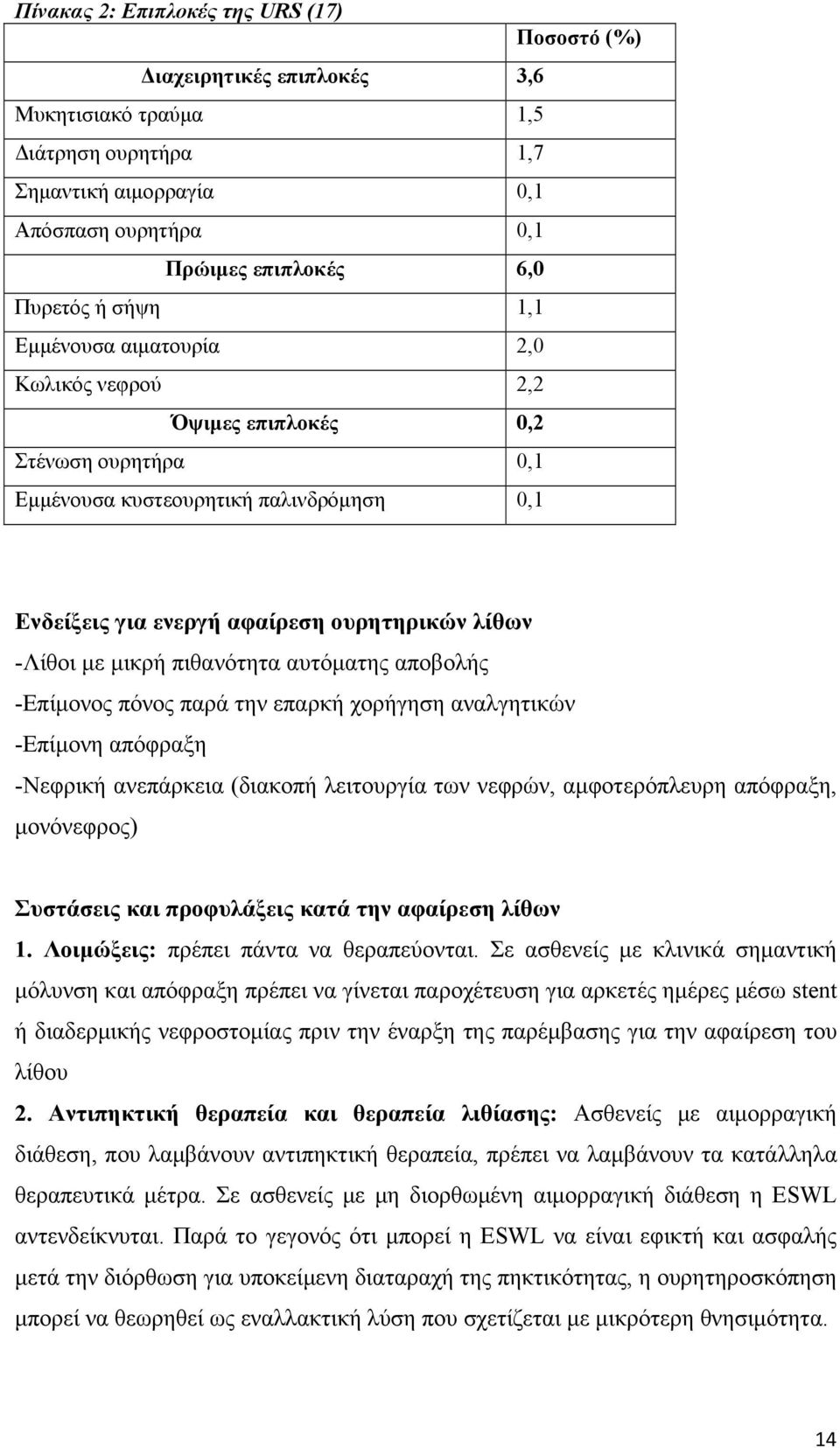 Πίνακας 2: Επιπλοκές της URS (17)

| | Ποσοστό (%) |
|---|---|
| Διαχειρητικές επιπλοκές | 3,6 |
| Μυκητισιακό τραύμα | 1,5 |
| Διάτρηση ουρητήρα | 1,7 |
| Σημαντική αιμορραγία | 0,1 |
| Απόσπαση ουρητήρα | 0,1 |
| Πρώιμες επιπλοκές | 6,0 |
| Πυρετός ή σήψη | 1,1 |
| Εμμένουσα αιματουρία | 2,0 |
| Κωλικός νεφρού | 2,2 |
| Όψιμες επιπλοκές | 0,2 |
| Στένωση ουρητήρα | 0,1 |
| Εμμένουσα κυστεουρητική παλινδρόμηση | 0,1 |

Ενδείξεις για ενεργή αφαίρεση ουρητηρικών λίθων
-Λίθοι με μικρή πιθανότητα αυτόματης αποβολής
-Επίμονος πόνος παρά την επαρκή χορήγηση αναλγητικών
-Επίμονη απόφραξη
-Νεφρική ανεπάρκεια (διακοπή λειτουργία των νεφρών, αμφοτερόπλευρη απόφραξη, μονόνεφρος)

Συστάσεις και προφυλάξεις κατά την αφαίρεση λίθων
1. Λοιμώξεις: πρέπει πάντα να θεραπεύονται. Σε ασθενείς με κλινικά σημαντική μόλυνση και απόφραξη πρέπει να γίνεται παροχέτευση για αρκετές ημέρες μέσω stent ή διαδερμικής νεφροστομίας πριν την έναρξη της παρέμβασης για την αφαίρεση του λίθου
2. Αντιπηκτική θεραπεία και θεραπεία λιθίασης: Ασθενείς με αιμορραγική διάθεση, που λαμβάνουν αντιπηκτική θεραπεία, πρέπει να λαμβάνουν τα κατάλληλα θεραπευτικά μέτρα. Σε ασθενείς με μη διορθωμένη αιμορραγική διάθεση η ESWL αντενδείκνυται. Παρά το γεγονός ότι μπορεί η ESWL να είναι εφικτή και ασφαλής μετά την διόρθωση για υποκείμενη διαταραχή της πηκτικότητας, η ουρητηροσκόπηση μπορεί να θεωρηθεί ως εναλλακτική λύση που σχετίζεται με μικρότερη θνησιμότητα.

14